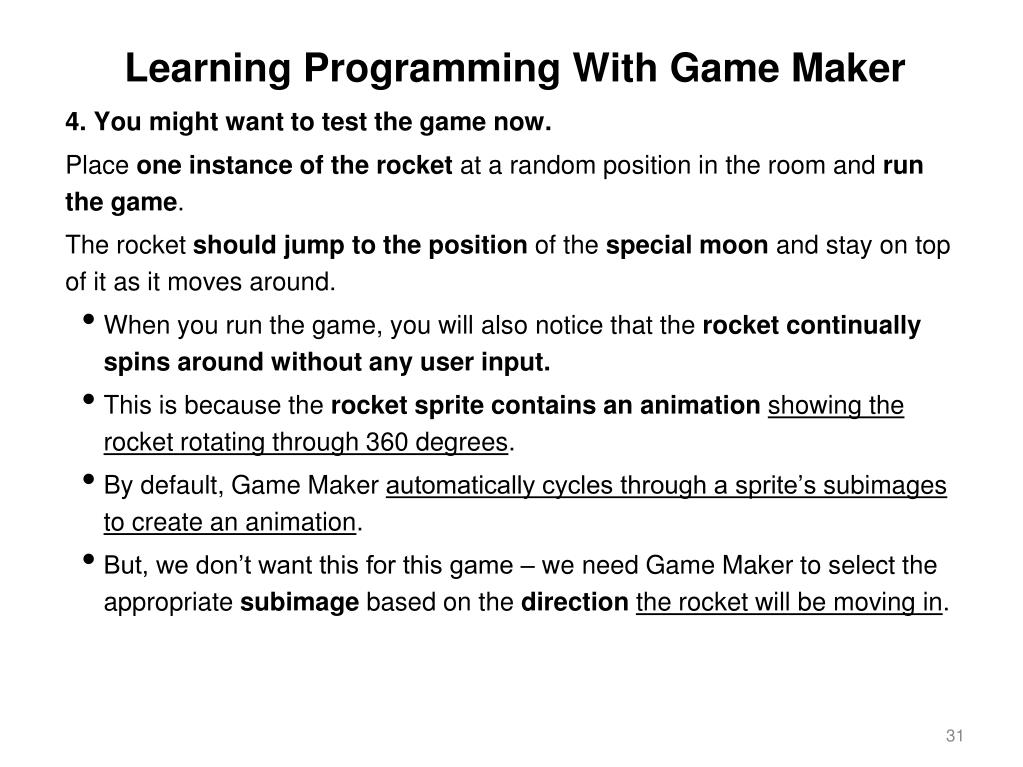 Learning Programming With Game Maker

4. You might want to test the game now.

Place one instance of the rocket at a random position in the room and run the game.

The rocket should jump to the position of the special moon and stay on top of it as it moves around.

• When you run the game, you will also notice that the rocket continually spins around without any user input.
• This is because the rocket sprite contains an animation showing the rocket rotating through 360 degrees.
• By default, Game Maker automatically cycles through a sprite's subimages to create an animation.
• But, we don't want this for this game – we need Game Maker to select the appropriate subimage based on the direction the rocket will be moving in.

31